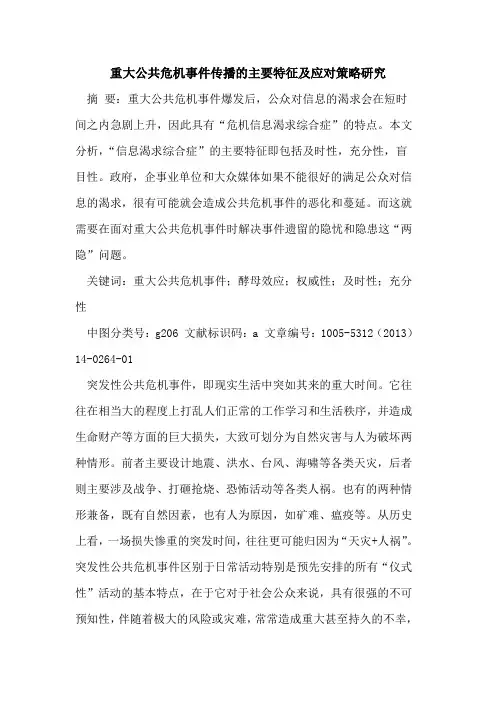 重大公共危机事件传播的主要特征及应对策略研究

摘 要：重大公共危机事件爆发后，公众对信息的渴求会在短时间之内急剧上升，因此具有“危机信息渴求综合症”的特点。本文分析，“信息渴求综合症”的主要特征即包括及时性，充分性，盲目性。政府，企事业单位和大众媒体如果不能很好的满足公众对信息的渴求，很有可能就会造成公共危机事件的恶化和蔓延。而这就需要在面对重大公共危机事件时解决事件遗留的隐忧和隐患这“两隐”问题。

关键词：重大公共危机事件；酵母效应；权威性；及时性；充分性

中图分类号：g206 文献标识码：a 文章编号：1005-5312（2013）14-0264-01

突发性公共危机事件，即现实生活中突如其来的重大时间。它往往在相当大的程度上打乱人们正常的工作学习和生活秩序，并造成生命财产等方面的巨大损失，大致可划分为自然灾害与人为破坏两种情形。前者主要设计地震、洪水、台风、海啸等各类天灾，后者则主要涉及战争、打砸抢烧、恐怖活动等各类人祸。也有的两种情形兼备，既有自然因素，也有人为原因，如矿难、瘟疫等。从历史上看，一场损失惨重的突发时间，往往更可能归因为“天灾+人祸”。突发性公共危机事件区别于日常活动特别是预先安排的所有“仪式性”活动的基本特点，在于它对于社会公众来说，具有很强的不可预知性，伴随着极大的风险或灾难，常常造成重大甚至持久的不幸，